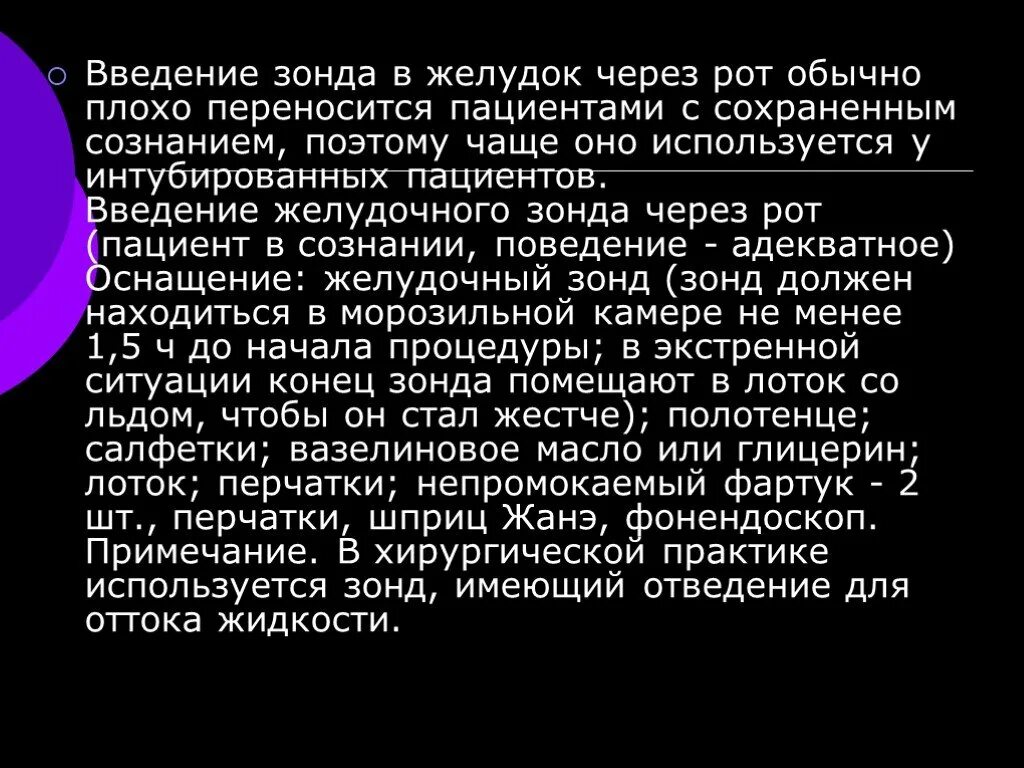 Введение зонда в желудок через рот обычно плохо переносится пациентами с сохраненным сознанием, поэтому чаще оно используется у интубированных пациентов.
Введение желудочного зонда через рот (пациент в сознании, поведение - адекватное) Оснащение: желудочный зонд (зонд должен находиться в морозильной камере не менее 1,5 ч до начала процедуры; в экстренной ситуации конец зонда помещают в лоток со льдом, чтобы он стал жестче); полотенце; салфетки; вазелиновое масло или глицерин; лоток; перчатки; непромокаемый фартук - 2 шт., перчатки, шприц Жанэ, фонендоскоп. Примечание. В хирургической практике используется зонд, имеющий отведение для оттока жидкости.